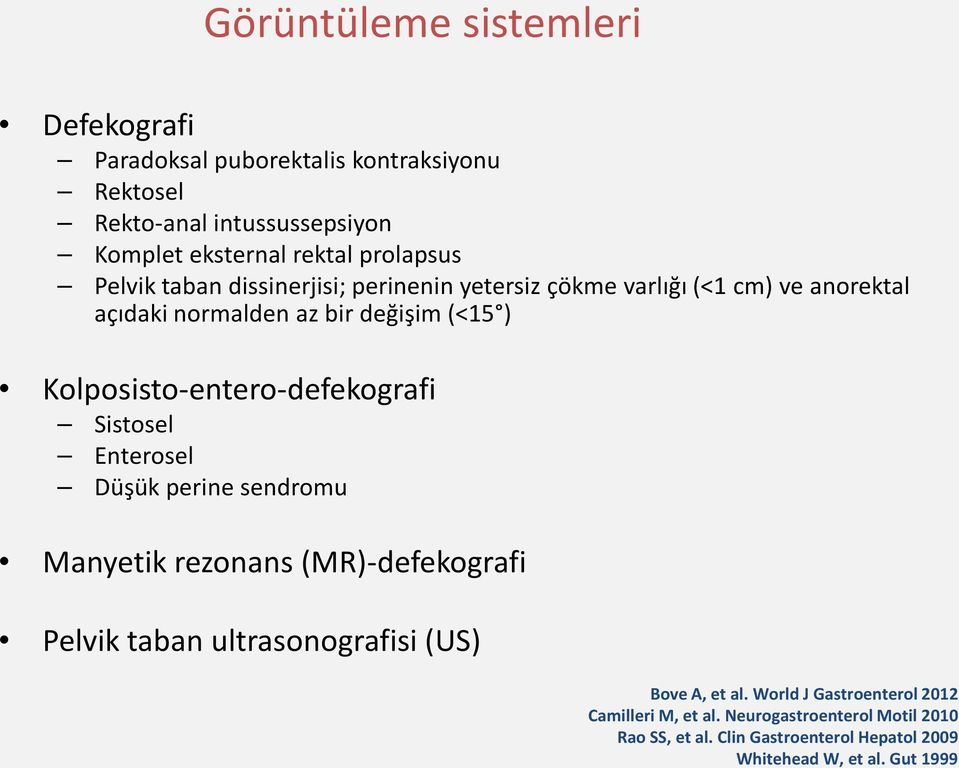 Görüntüleme sistemleri

• Defekografi
– Paradoksal puborektalis kontraksiyonu
– Rektosel
– Rekto-anal intussussepsiyon
– Komplet eksternal rektal prolapsus
– Pelvik taban dissinerjisi; perinenin yetersiz çökme varlığı (<1 cm) ve anorektal açıdaki normalden az bir değişim (<15°)

• Kolposisto-entero-defekografi
– Sistosel
– Enterosel
– Düşük perine sendromu

• Manyetik rezonans (MR)-defekografi

• Pelvik taban ultrasonografisi (US)

Bove A, et al. World J Gastroenterol 2012
Camilleri M, et al. Neurogastroenterol Motil 2010
Rao SS, et al. Clin Gastroenterol Hepatol 2009
Whitehead W, et al. Gut 1999